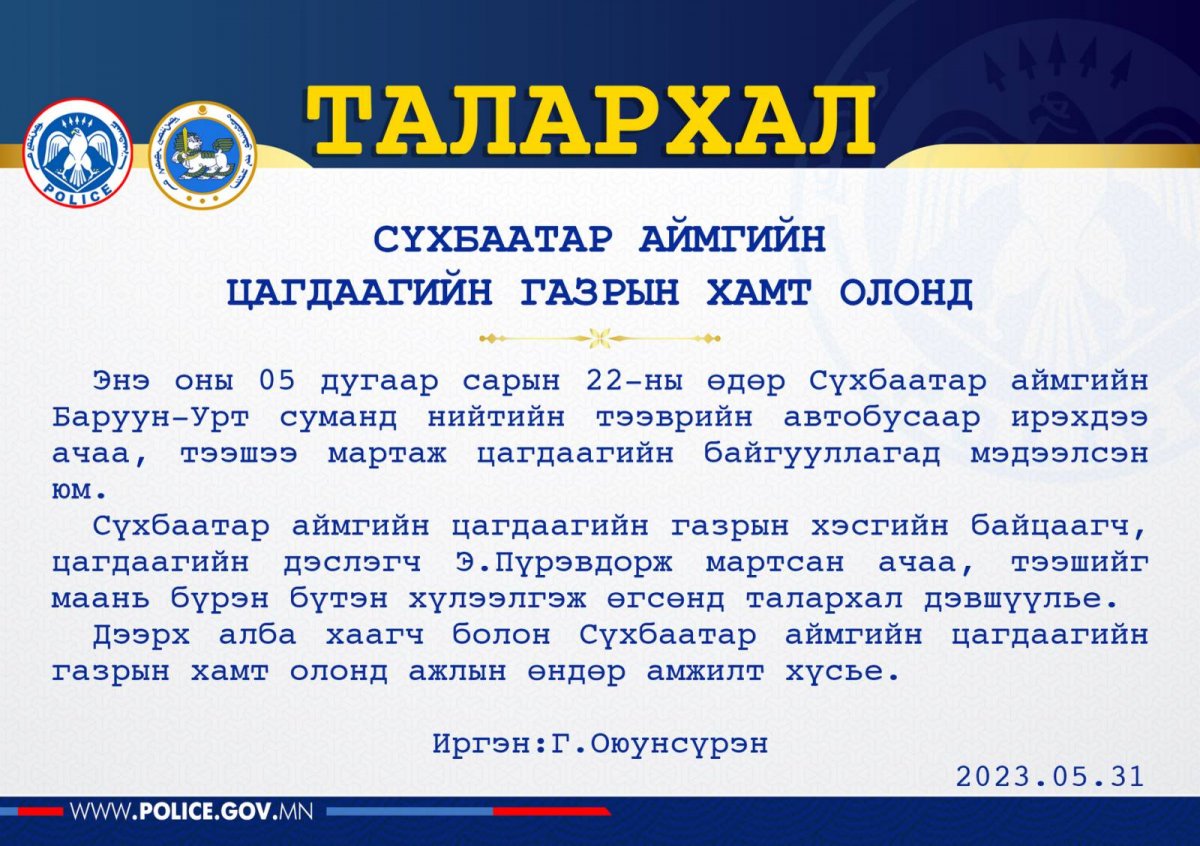 POLICE

ТАЛАРХАЛ

СҮХБААТАР АЙМГИЙН
ЦАГДААГИЙН ГАЗРЫН ХАМТ ОЛОНД

Энэ оны 05 дугаар сарын 22-ны өдөр Сүхбаатар аймгийн Баруун-Урт суманд нийтийн тээврийн автобусаар ирэхдээ ачаа, тээшээ мартаж цагдаагийн байгууллагад мэдээлсэн юм.

Сүхбаатар аймгийн цагдаагийн газрын хэсгийн байцаагч, цагдаагийн дэслэгч Э.Пүрэвдорж мартсан ачаа, тээшийг маань бүрэн бүтэн хүлээлгэж өгсөнд талархал дэвшүүлье.

Дээрх алба хаагч болон Сүхбаатар аймгийн цагдаагийн газрын хамт олонд ажлын өндөр амжилт хүсье.

Иргэн:Г.Оюунсүрэн

2023.05.31

WWW.POLICE.GOV.MN